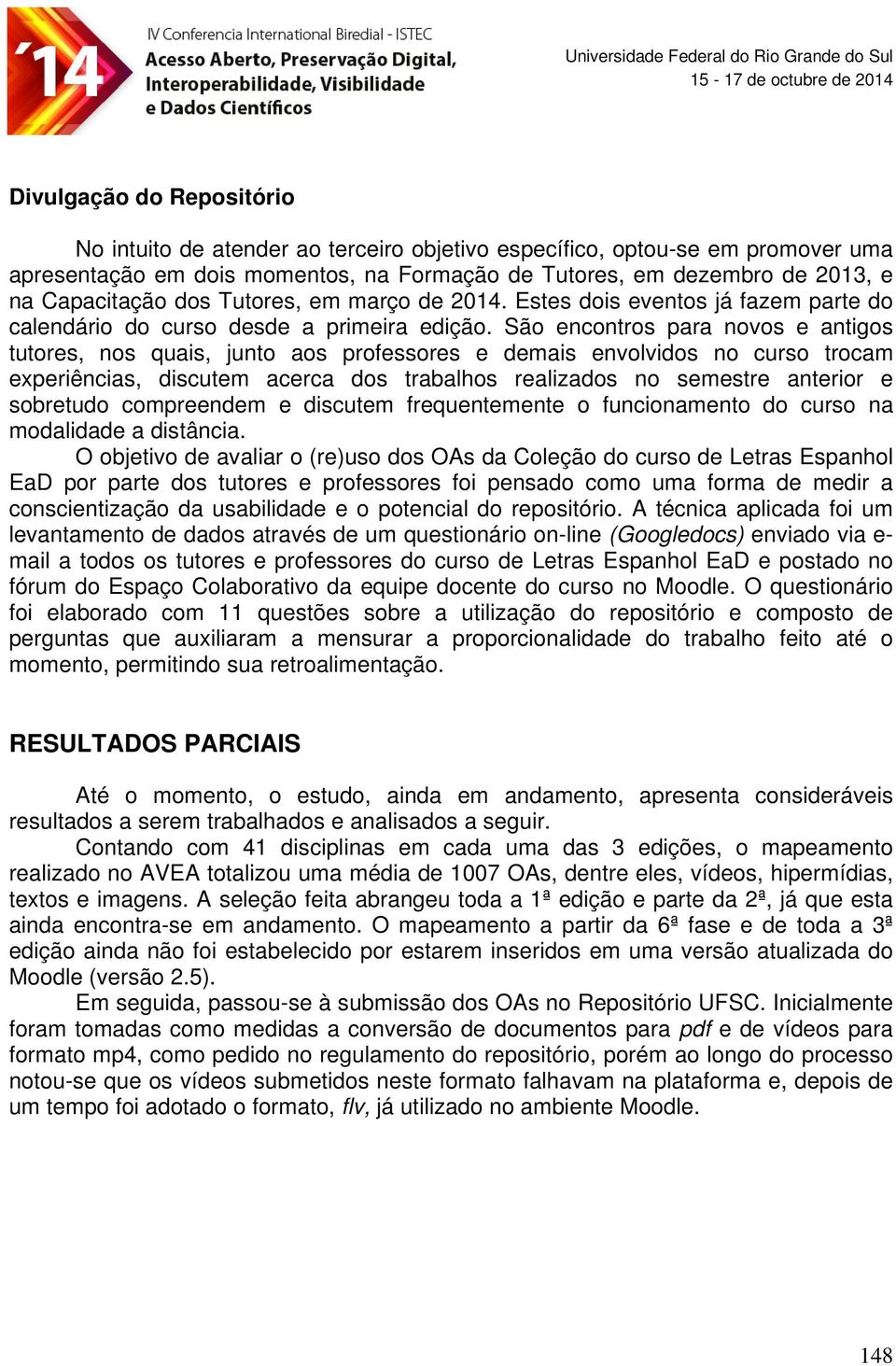 ´14

IV Conferencia International Biredial - ISTEC
Acesso Aberto, Preservação Digital, Interoperabilidade, Visibilidade e Dados Científicos

Universidade Federal do Rio Grande do Sul
15 - 17 de octubre de 2014

Divulgação do Repositório

No intuito de atender ao terceiro objetivo específico, optou-se em promover uma apresentação em dois momentos, na Formação de Tutores, em dezembro de 2013, e na Capacitação dos Tutores, em março de 2014. Estes dois eventos já fazem parte do calendário do curso desde a primeira edição. São encontros para novos e antigos tutores, nos quais, junto aos professores e demais envolvidos no curso trocam experiências, discutem acerca dos trabalhos realizados no semestre anterior e sobretudo compreendem e discutem frequentemente o funcionamento do curso na modalidade a distância.

O objetivo de avaliar o (re)uso dos OAs da Coleção do curso de Letras Espanhol EaD por parte dos tutores e professores foi pensado como uma forma de medir a conscientização da usabilidade e o potencial do repositório. A técnica aplicada foi um levantamento de dados através de um questionário on-line (Googledocs) enviado via e-mail a todos os tutores e professores do curso de Letras Espanhol EaD e postado no fórum do Espaço Colaborativo da equipe docente do curso no Moodle. O questionário foi elaborado com 11 questões sobre a utilização do repositório e composto de perguntas que auxiliaram a mensurar a proporcionalidade do trabalho feito até o momento, permitindo sua retroalimentação.

RESULTADOS PARCIAIS

Até o momento, o estudo, ainda em andamento, apresenta consideráveis resultados a serem trabalhados e analisados a seguir.

Contando com 41 disciplinas em cada uma das 3 edições, o mapeamento realizado no AVEA totalizou uma média de 1007 OAs, dentre eles, vídeos, hipermídias, textos e imagens. A seleção feita abrangeu toda a 1ª edição e parte da 2ª, já que esta ainda encontra-se em andamento. O mapeamento a partir da 6ª fase e de toda a 3ª edição ainda não foi estabelecido por estarem inseridos em uma versão atualizada do Moodle (versão 2.5).

Em seguida, passou-se à submissão dos OAs no Repositório UFSC. Inicialmente foram tomadas como medidas a conversão de documentos para pdf e de vídeos para formato mp4, como pedido no regulamento do repositório, porém ao longo do processo notou-se que os vídeos submetidos neste formato falhavam na plataforma e, depois de um tempo foi adotado o formato, flv, já utilizado no ambiente Moodle.

148